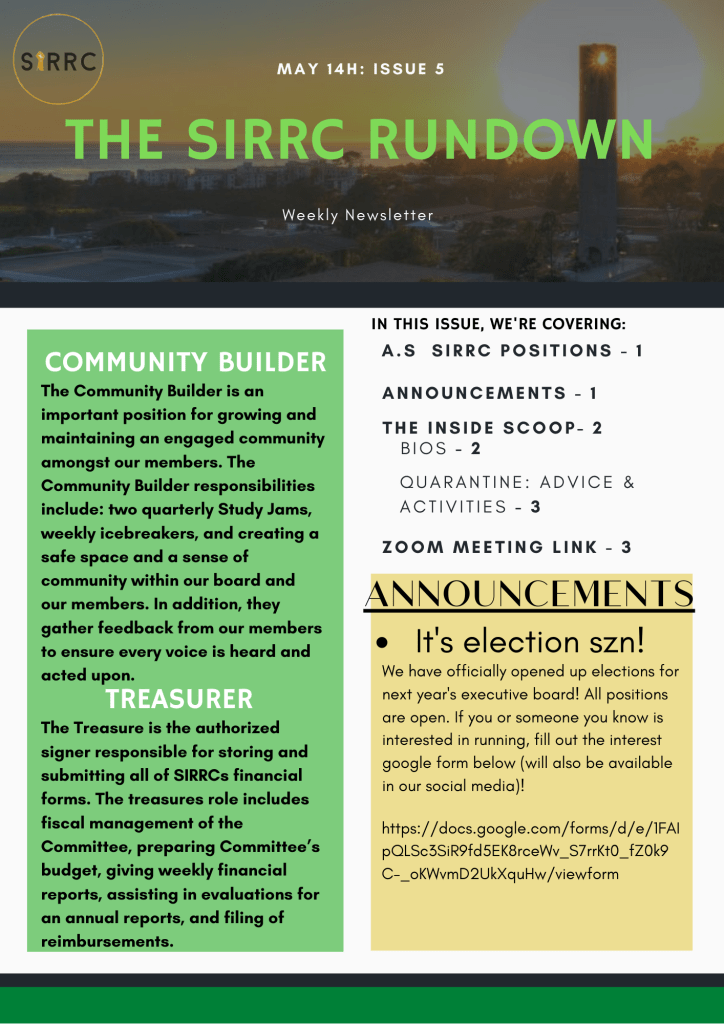 SIRRC

MAY 14H: ISSUE 5

THE SIRRC RUNDOWN

Weekly Newsletter

COMMUNITY BUILDER

The Community Builder is an important position for growing and maintaining an engaged community amongst our members. The Community Builder responsibilities include: two quarterly Study Jams, weekly icebreakers, and creating a safe space and a sense of community within our board and our members. In addition, they gather feedback from our members to ensure every voice is heard and acted upon.

TREASURER

The Treasure is the authorized signer responsible for storing and submitting all of SIRRCs financial forms. The treasures role includes fiscal management of the Committee, preparing Committee's budget, giving weekly financial reports, assisting in evaluations for an annual reports, and filing of reimbursements.

IN THIS ISSUE, WE'RE COVERING:

A.S SIRRC POSITIONS - 1

ANNOUNCEMENTS - 1

THE INSIDE SCOOP- 2

BIOS - 2

QUARANTINE: ADVICE & ACTIVITIES - 3

ZOOM MEETING LINK - 3

ANNOUNCEMENTS

• It's election szn!

We have officially opened up elections for next year's executive board! All positions are open. If you or someone you know is interested in running, fill out the interest google form below (will also be available in our social media)!

https://docs.google.com/forms/d/e/1FAIpQLSc3SiR9fd5EK8rceWv_S7rrKt0_fZ0k9C-_oKWvmD2UkXquHw/viewform